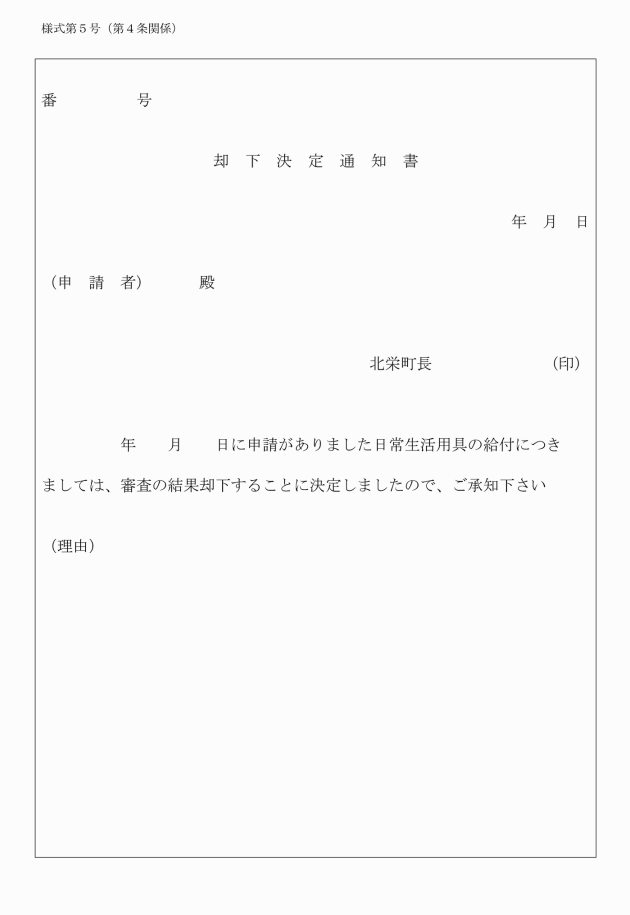 様式第５号（第４条関係）

番　　　　　号

却　下　決　定　通　知　書

年　月　日

（申　請　者）　　　殿

北栄町長　　　　　　　（印）

年　　月　　日に申請がありました日常生活用具の給付につきましては、審査の結果却下することに決定しましたので、ご承知下さい

（理由）